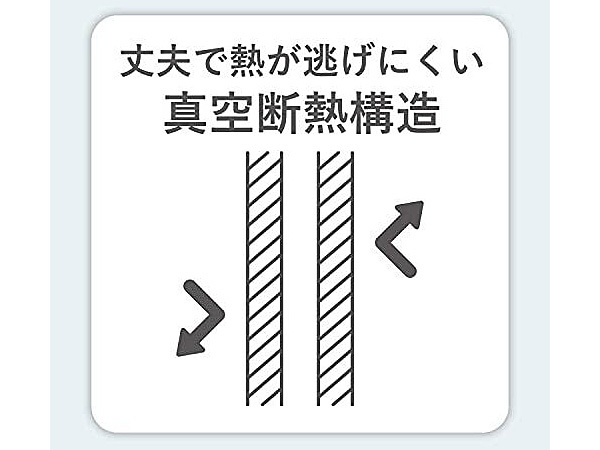 丈夫で熱が逃げにくい
真空断熱構造